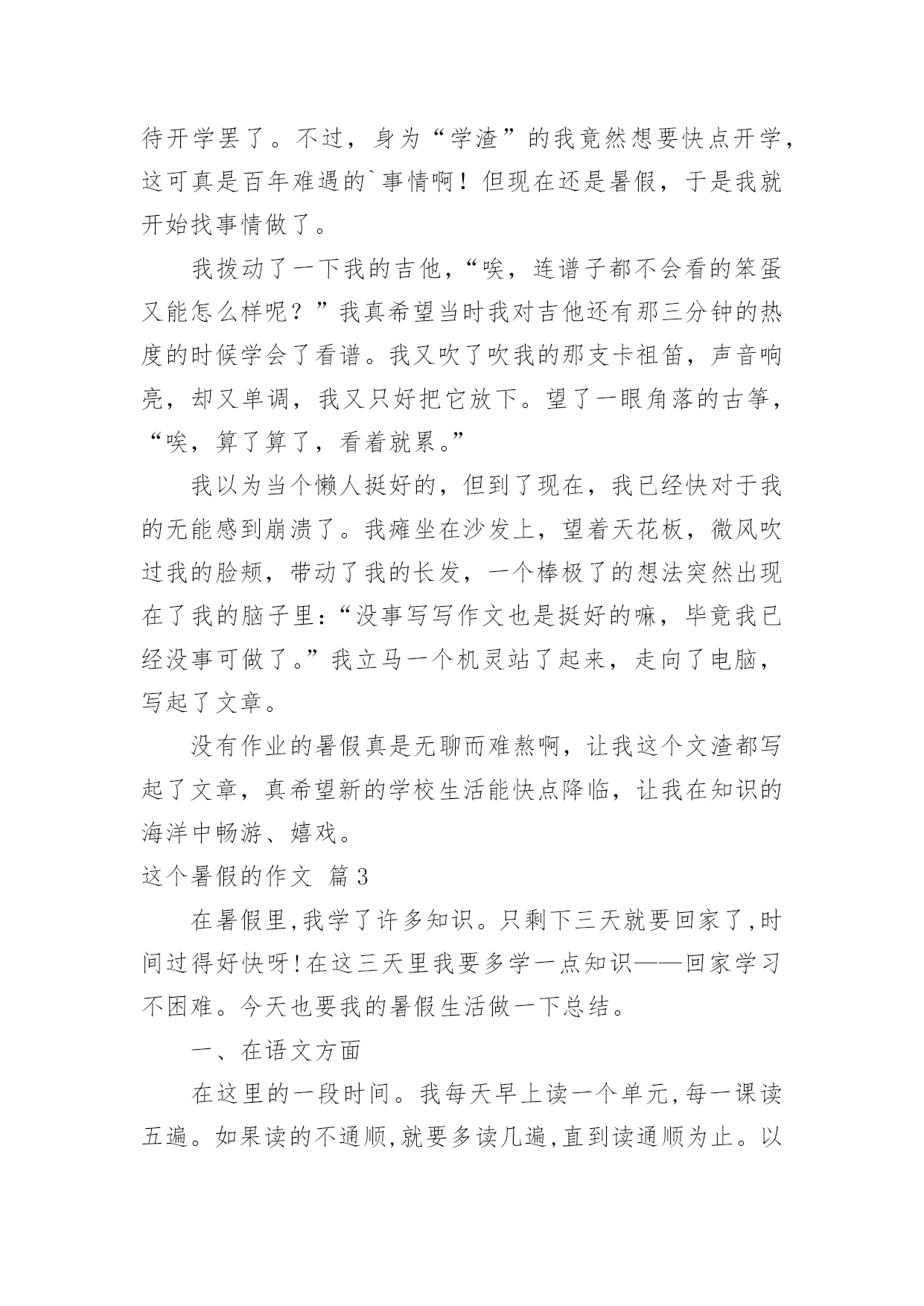 待开学罢了。不过，身为“学渣”的我竟然想要快点开学，这可真是百年难遇的`事情啊！但现在还是暑假，于是我就开始找事情做了。

我拨动了一下我的吉他，“唉，连谱子都不会看的笨蛋又能怎么样呢？”我真希望当时我对吉他还有那三分钟的热度的时候学会了看谱。我又吹了吹我的那支卡祖笛，声音响亮，却又单调，我又只好把它放下。望了一眼角落的古筝，“唉，算了算了，看着就累。”

我以为当个懒人挺好的，但到了现在，我已经快对于我的无能感到崩溃了。我瘫坐在沙发上，望着天花板，微风吹过我的脸颊，带动了我的长发，一个棒极了的想法突然出现在了我的脑子里：“没事写写作文也是挺好的嘛，毕竟我已经没事可做了。”我立马一个机灵站了起来，走向了电脑，写起了文章。

没有作业的暑假真是无聊而难熬啊，让我这个文渣都写起了文章，真希望新的学校生活能快点降临，让我在知识的海洋中畅游、嬉戏。

这个暑假的作文 篇3

在暑假里,我学了许多知识。只剩下三天就要回家了,时间过得好快呀!在这三天里我要多学一点知识——回家学习不困难。今天也要我的暑假生活做一下总结。

一、在语文方面

在这里的一段时间。我每天早上读一个单元,每一课读五遍。如果读的不通顺,就要多读几遍,直到读通顺为止。以